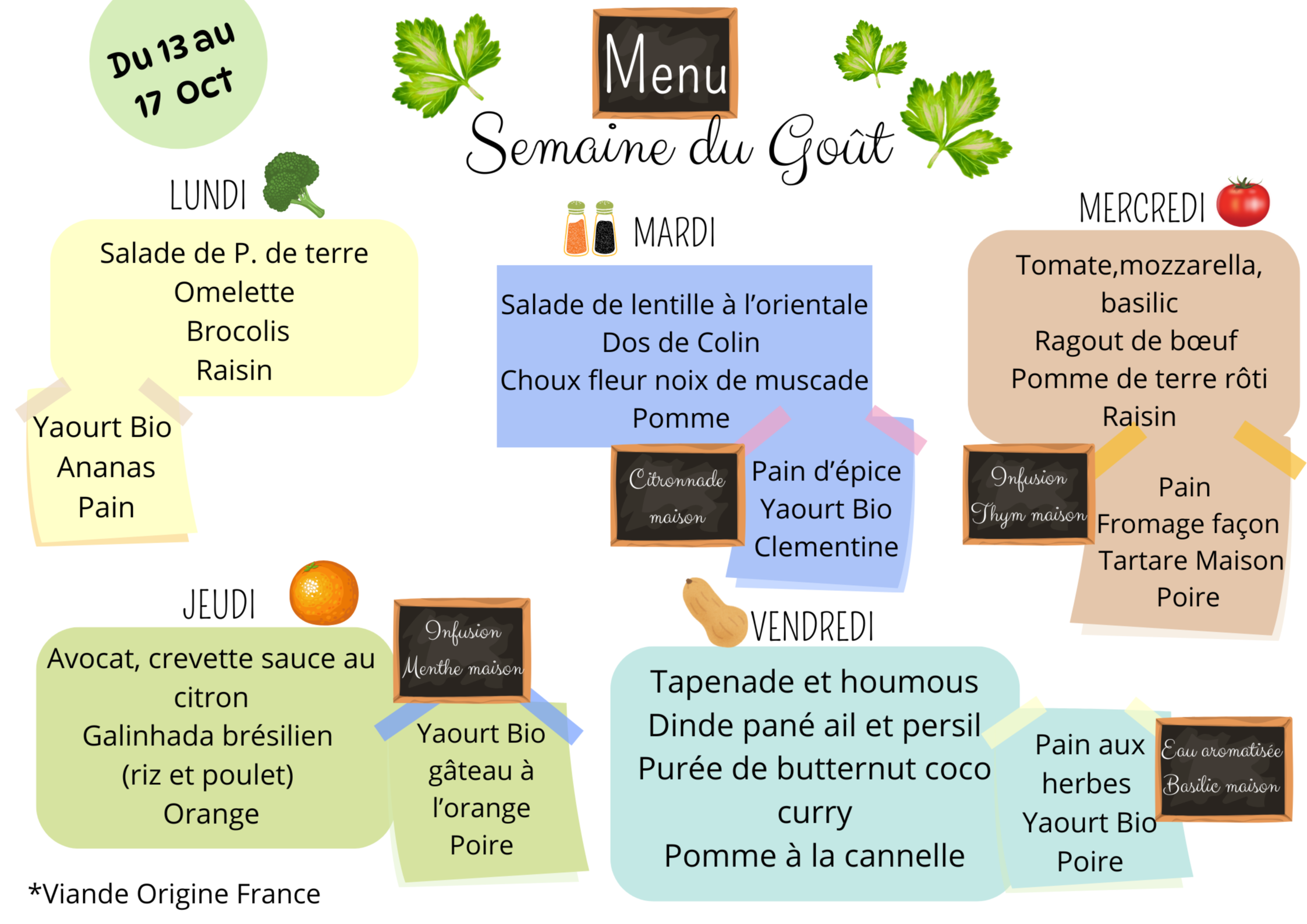 Du 13 au 17 Oct

Menu

Semaine du Goût

LUNDI

Salade de P. de terre
Omelette
Brocolis
Raisin

Yaourt Bio
Ananas
Pain

MARDI

Salade de lentille à l'orientale
Dos de Colin
Choux fleur noix de muscade
Pomme

Citronnade maison

Pain d'épice
Yaourt Bio
Clementine

MERCREDI

Tomate,mozzarella, basilic
Ragout de bœuf
Pomme de terre rôti
Raisin

Infusion Thym maison

Pain
Fromage façon Tartare Maison
Poire

JEUDI

Avocat, crevette sauce au citron
Galinhada brésilien
(riz et poulet)
Orange

Infusion Menthe maison

Yaourt Bio
gâteau à l'orange
Poire

VENDREDI

Tapenade et houmous
Dinde pané ail et persil
Purée de butternut coco curry
Pomme à la cannelle

Pain aux herbes
Yaourt Bio
Poire

Eau aromatisée Basilic maison

*Viande Origine France